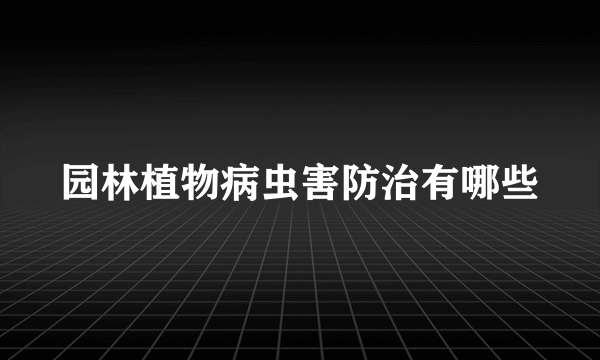 园林植物病虫害防治有哪些